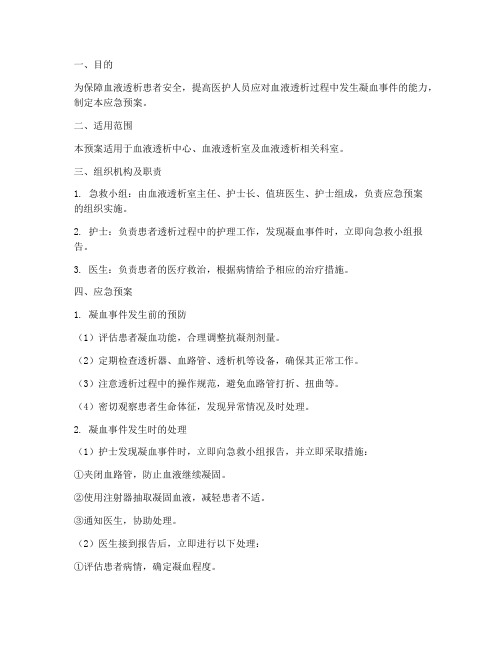 一、目的

为保障血液透析患者安全，提高医护人员应对血液透析过程中发生凝血事件的能力，制定本应急预案。

二、适用范围

本预案适用于血液透析中心、血液透析室及血液透析相关科室。

三、组织机构及职责

1. 急救小组：由血液透析室主任、护士长、值班医生、护士组成，负责应急预案的组织实施。

2. 护士：负责患者透析过程中的护理工作，发现凝血事件时，立即向急救小组报告。

3. 医生：负责患者的医疗救治，根据病情给予相应的治疗措施。

四、应急预案

1. 凝血事件发生前的预防

（1）评估患者凝血功能，合理调整抗凝剂剂量。

（2）定期检查透析器、血路管、透析机等设备，确保其正常工作。

（3）注意透析过程中的操作规范，避免血路管打折、扭曲等。

（4）密切观察患者生命体征，发现异常情况及时处理。

2. 凝血事件发生时的处理

（1）护士发现凝血事件时，立即向急救小组报告，并立即采取措施：

①夹闭血路管，防止血液继续凝固。

②使用注射器抽取凝固血液，减轻患者不适。

③通知医生，协助处理。

（2）医生接到报告后，立即进行以下处理：

①评估患者病情，确定凝血程度。